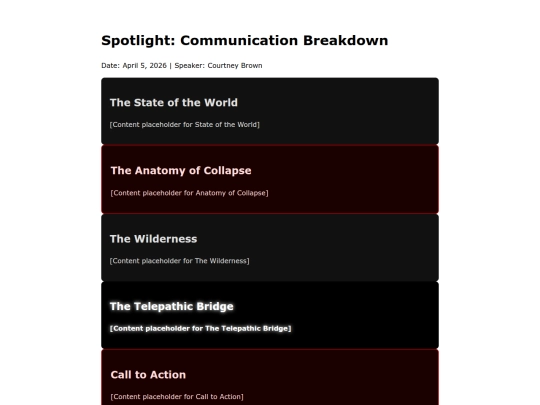 Spotlight: Communication Breakdown

Date: April 5, 2026 | Speaker: Courtney Brown

The State of the World

[Content placeholder for State of the World]

The Anatomy of Collapse

[Content placeholder for Anatomy of Collapse]

The Wilderness

[Content placeholder for The Wilderness]

The Telepathic Bridge

[Content placeholder for The Telepathic Bridge]

Call to Action

[Content placeholder for Call to Action]